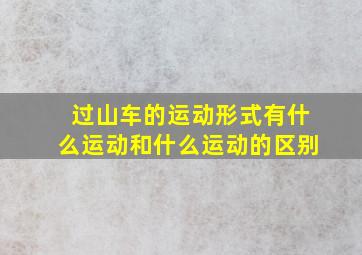 过山车的运动形式有什么运动和什么运动的区别